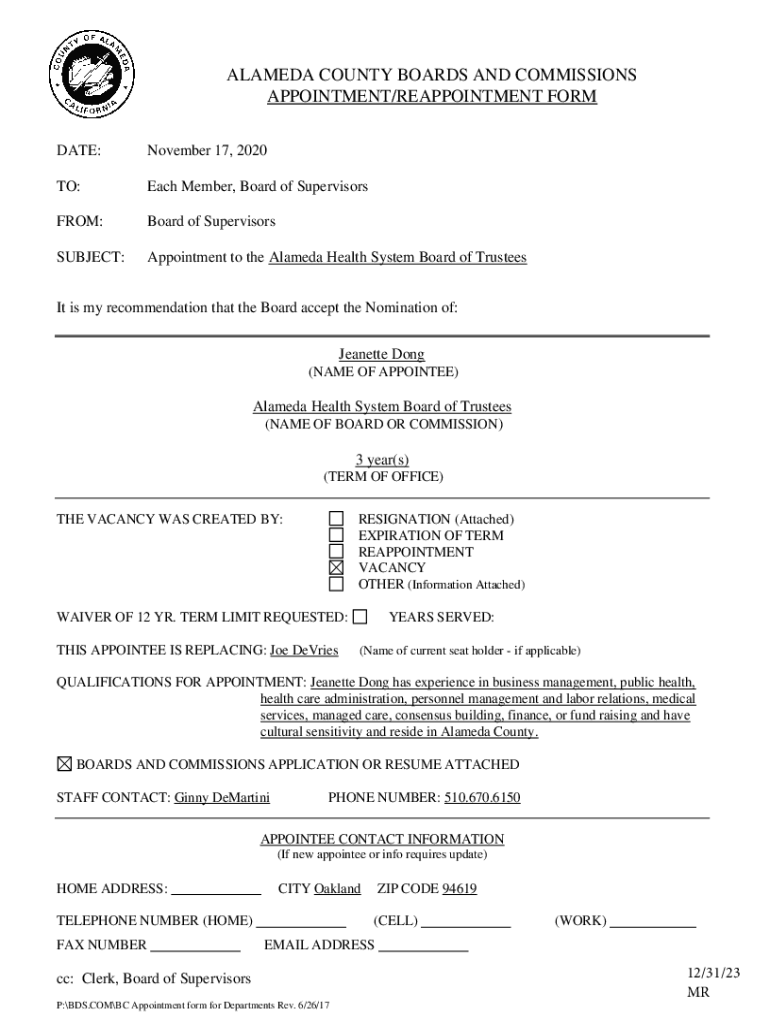 COUNTY OF ALAMEDA CALIFORNIA

ALAMEDA COUNTY BOARDS AND COMMISSIONS
APPOINTMENT/REAPPOINTMENT FORM

DATE: November 17, 2020

TO: Each Member, Board of Supervisors

FROM: Board of Supervisors

SUBJECT: Appointment to the Alameda Health System Board of Trustees

It is my recommendation that the Board accept the Nomination of:

Jeanette Dong
(NAME OF APPOINTEE)

Alameda Health System Board of Trustees
(NAME OF BOARD OR COMMISSION)

3 year(s)
(TERM OF OFFICE)

THE VACANCY WAS CREATED BY:
☐ RESIGNATION (Attached)
☐ EXPIRATION OF TERM
☐ REAPPOINTMENT
☒ VACANCY
☐ OTHER (Information Attached)

WAIVER OF 12 YR. TERM LIMIT REQUESTED: ☐ YEARS SERVED:

THIS APPOINTEE IS REPLACING: Joe DeVries (Name of current seat holder - if applicable)

QUALIFICATIONS FOR APPOINTMENT: Jeanette Dong has experience in business management, public health, health care administration, personnel management and labor relations, medical services, managed care, consensus building, finance, or fund raising and have cultural sensitivity and reside in Alameda County.

☒ BOARDS AND COMMISSIONS APPLICATION OR RESUME ATTACHED

STAFF CONTACT: Ginny DeMartini PHONE NUMBER: 510.670.6150

APPOINTEE CONTACT INFORMATION
(If new appointee or info requires update)

HOME ADDRESS: CITY Oakland ZIP CODE 94619

TELEPHONE NUMBER (HOME) (CELL) (WORK)

FAX NUMBER EMAIL ADDRESS

cc: Clerk, Board of Supervisors

12/31/23
MR

P:\BDS.COM\BC Appointment form for Departments Rev. 6/26/17